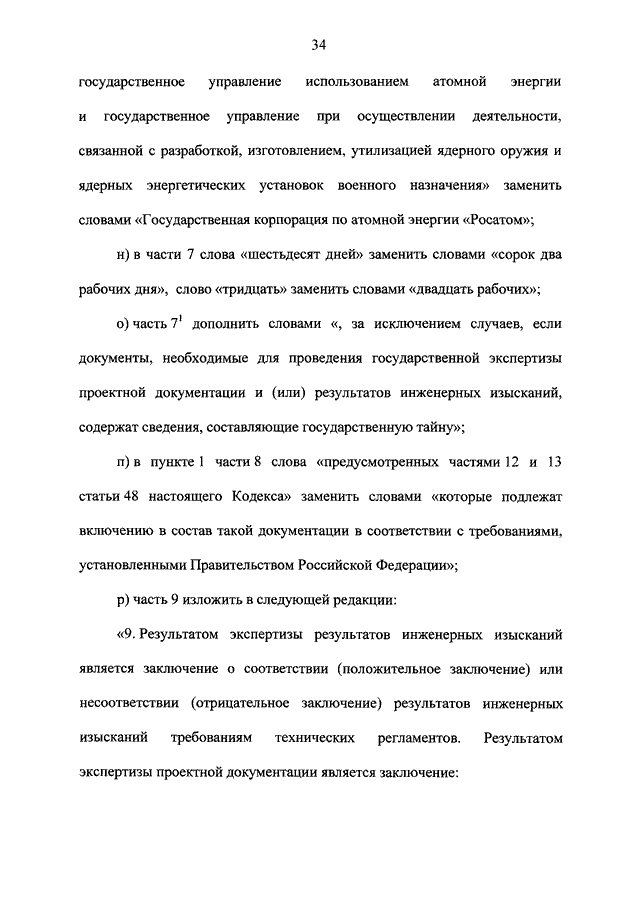 34

государственное управление использованием атомной энергии и государственное управление при осуществлении деятельности, связанной с разработкой, изготовлением, утилизацией ядерного оружия и ядерных энергетических установок военного назначения» заменить словами «Государственная корпорация по атомной энергии «Росатом»;

н) в части 7 слова «шестьдесят дней» заменить словами «сорок два рабочих дня», слово «тридцать» заменить словами «двадцать рабочих»;

о) часть $7^1$ дополнить словами «, за исключением случаев, если документы, необходимые для проведения государственной экспертизы проектной документации и (или) результатов инженерных изысканий, содержат сведения, составляющие государственную тайну»;

п) в пункте 1 части 8 слова «предусмотренных частями 12 и 13 статьи 48 настоящего Кодекса» заменить словами «которые подлежат включению в состав такой документации в соответствии с требованиями, установленными Правительством Российской Федерации»;

р) часть 9 изложить в следующей редакции:

«9. Результатом экспертизы результатов инженерных изысканий является заключение о соответствии (положительное заключение) или несоответствии (отрицательное заключение) результатов инженерных изысканий требованиям технических регламентов. Результатом экспертизы проектной документации является заключение: